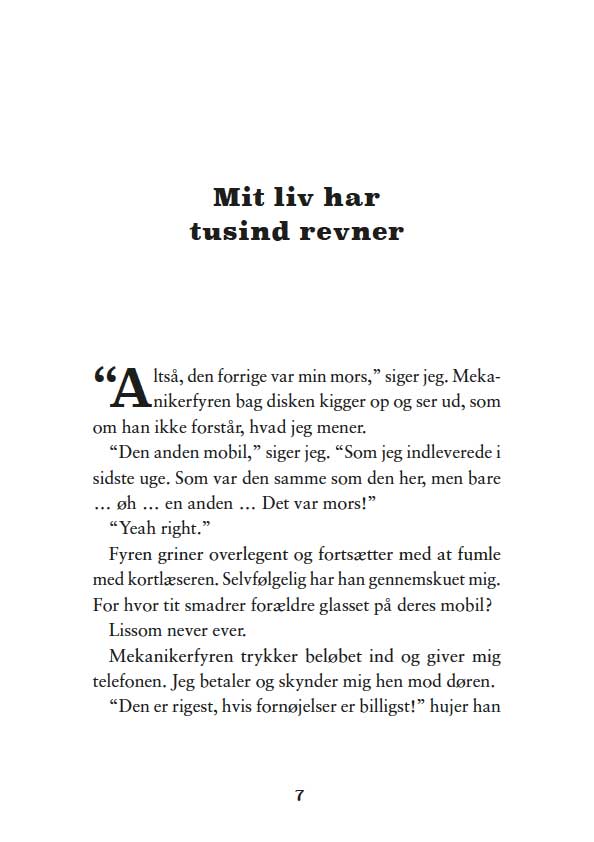 Mit liv har
tusind revner

“Altså, den forrige var min mors,” siger jeg. Mekanikerfyren bag disken kigger op og ser ud, som om han ikke forstår, hvad jeg mener.

“Den anden mobil,” siger jeg. “Som jeg indleverede i sidste uge. Som var den samme som den her, men bare … øh … en anden … Det var mors!”

“Yeah right.”

Fyren griner overlegent og fortsætter med at fumle med kortlæseren. Selvfølgelig har han gennemskuet mig. For hvor tit smadrer forældre glasset på deres mobil?

Lissom never ever.

Mekanikerfyren trykker beløbet ind og giver mig telefonen. Jeg betaler og skynder mig hen mod døren.

“Den er rigest, hvis fornøjelser er billigst!” hujer han

7